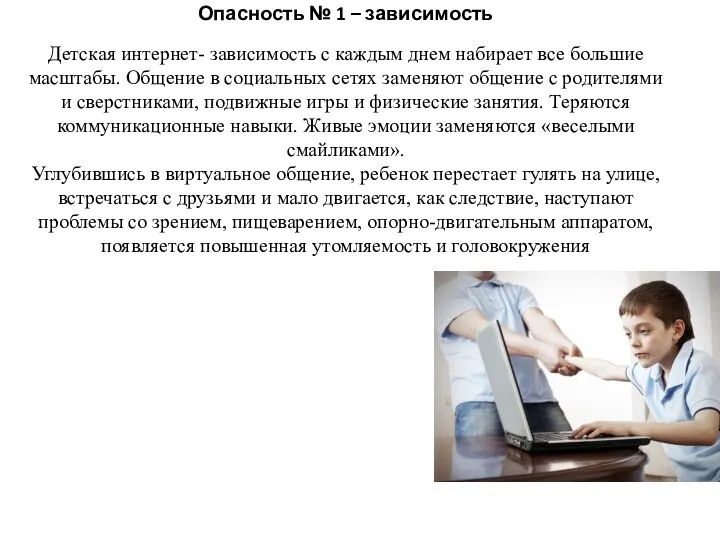 Опасность № 1 – зависимость

Детская интернет- зависимость с каждым днем набирает все большие масштабы. Общение в социальных сетях заменяют общение с родителями и сверстниками, подвижные игры и физические занятия. Теряются коммуникационные навыки. Живые эмоции заменяются «веселыми смайликами».
Углубившись в виртуальное общение, ребенок перестает гулять на улице, встречаться с друзьями и мало двигается, как следствие, наступают проблемы со зрением, пищеварением, опорно-двигательным аппаратом, появляется повышенная утомляемость и головокружения